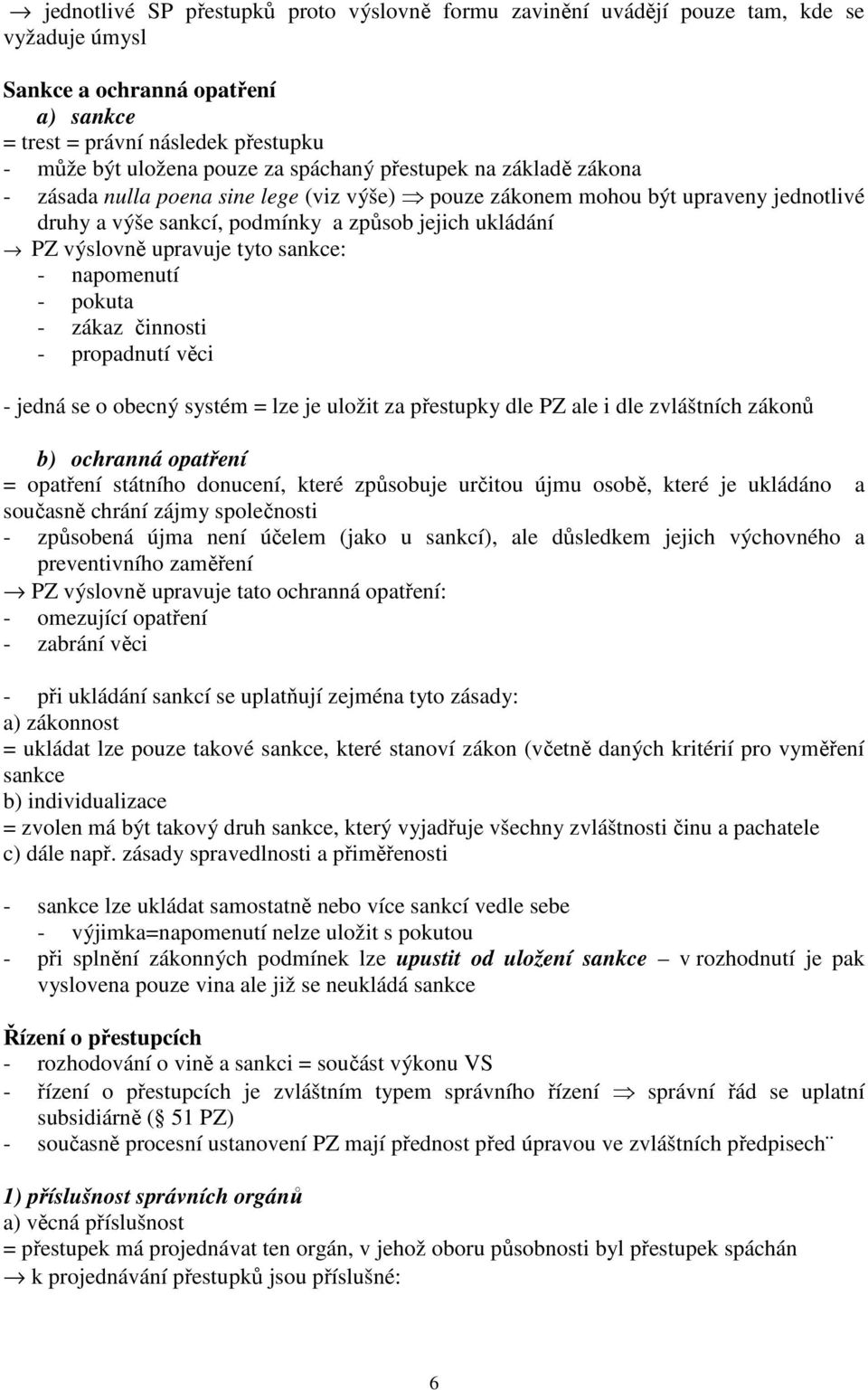 → jednotlivé SP přestupků proto výslovně formu zavinění uvádějí pouze tam, kde se vyžaduje úmysl

Sankce a ochranná opatření
a) sankce
= trest = právní následek přestupku
- může být uložena pouze za spáchaný přestupek na základě zákona
- zásada nulla poena sine lege (viz výše) ⇒ pouze zákonem mohou být upraveny jednotlivé druhy a výše sankcí, podmínky a způsob jejich ukládání
→ PZ výslovně upravuje tyto sankce:
- napomenutí
- pokuta
- zákaz činnosti
- propadnutí věci

- jedná se o obecný systém = lze je uložit za přestupky dle PZ ale i dle zvláštních zákonů

b) ochranná opatření
= opatření státního donucení, které způsobuje určitou újmu osobě, které je ukládáno a současně chrání zájmy společnosti
- způsobená újma není účelem (jako u sankcí), ale důsledkem jejich výchovného a preventivního zaměření
→ PZ výslovně upravuje tato ochranná opatření:
- omezující opatření
- zabrání věci

- při ukládání sankcí se uplatňují zejména tyto zásady:
a) zákonnost
= ukládat lze pouze takové sankce, které stanoví zákon (včetně daných kritérií pro vyměření sankce
b) individualizace
= zvolen má být takový druh sankce, který vyjadřuje všechny zvláštnosti činu a pachatele
c) dále např. zásady spravedlnosti a přiměřenosti

- sankce lze ukládat samostatně nebo více sankcí vedle sebe
- výjimka=napomenutí nelze uložit s pokutou
- při splnění zákonných podmínek lze upustit od uložení sankce – v rozhodnutí je pak vyslovena pouze vina ale již se neukládá sankce

Řízení o přestupcích
- rozhodování o vině a sankci = součást výkonu VS
- řízení o přestupcích je zvláštním typem správního řízení ⇒ správní řád se uplatní subsidiárně ( 51 PZ)
- současně procesní ustanovení PZ mají přednost před úpravou ve zvláštních předpisech¨

1) příslušnost správních orgánů
a) věcná příslušnost
= přestupek má projednávat ten orgán, v jehož oboru působnosti byl přestupek spáchán
→ k projednávání přestupků jsou příslušné:

6